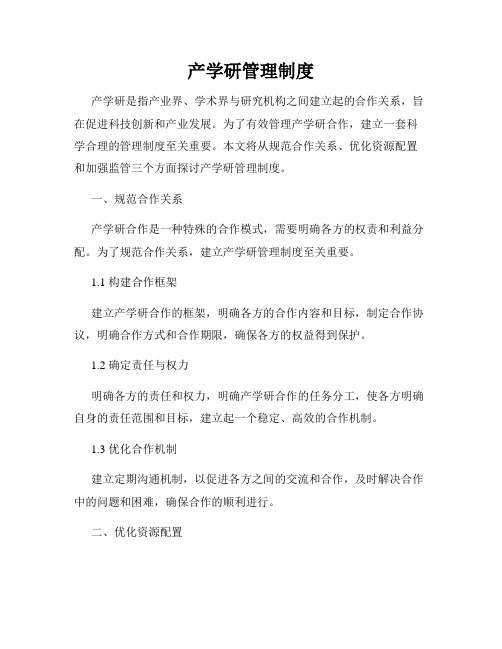 产学研管理制度

产学研是指产业界、学术界与研究机构之间建立起的合作关系，旨在促进科技创新和产业发展。为了有效管理产学研合作，建立一套科学合理的管理制度至关重要。本文将从规范合作关系、优化资源配置和加强监管三个方面探讨产学研管理制度。

一、规范合作关系

产学研合作是一种特殊的合作模式，需要明确各方的权责和利益分配。为了规范合作关系，建立产学研管理制度至关重要。

1.1 构建合作框架

建立产学研合作的框架，明确各方的合作内容和目标，制定合作协议，明确合作方式和合作期限，确保各方的权益得到保护。

1.2 确定责任与权力

明确各方的责任和权力，明确产学研合作的任务分工，使各方明确自身的责任范围和目标，建立起一个稳定、高效的合作机制。

1.3 优化合作机制

建立定期沟通机制，以促进各方之间的交流和合作，及时解决合作中的问题和困难，确保合作的顺利进行。

二、优化资源配置